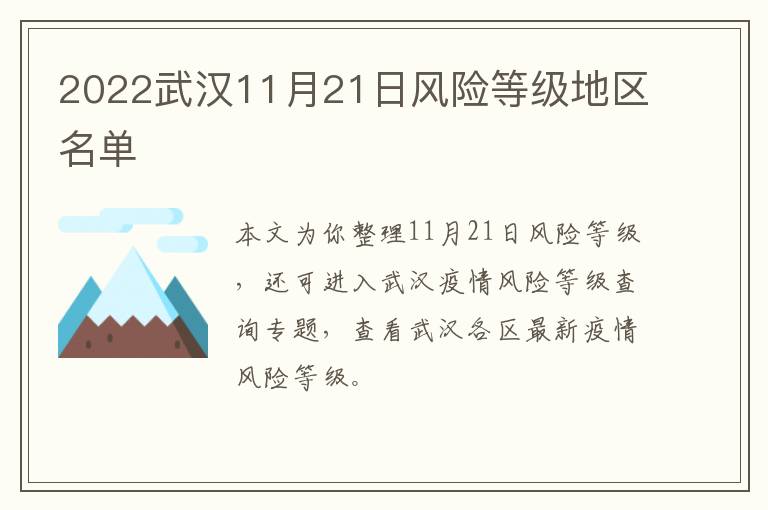 2022武汉11月21日风险等级地区名单

本文为你整理11月21日风险等级，还可进入武汉疫情风险等级查询专题，查看武汉各区最新疫情风险等级。